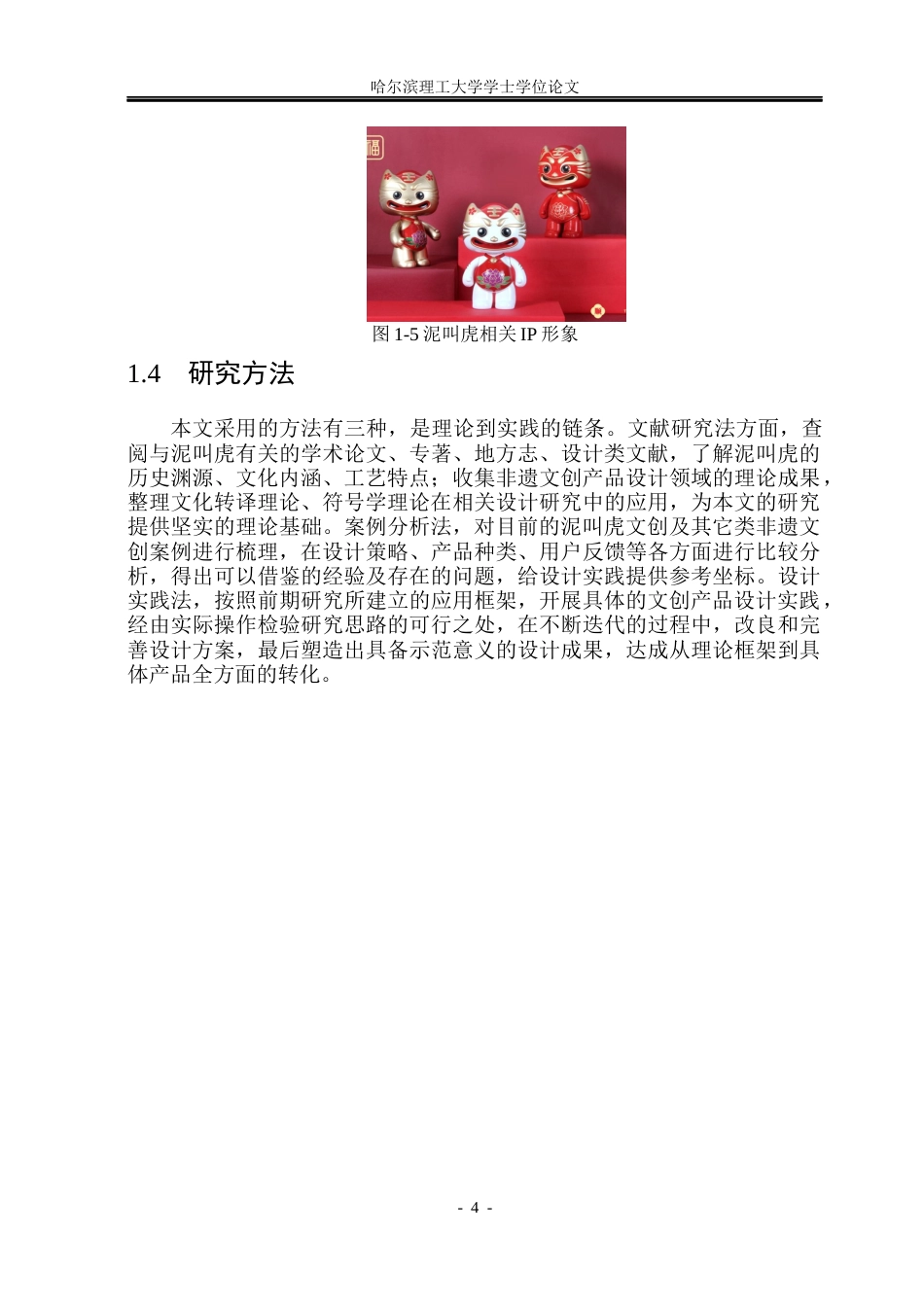 哈尔滨理工大学学士学位论文

福

图 1-5 泥叫虎相关 IP 形象

1.4　研究方法

本文采用的方法有三种，是理论到实践的链条。文献研究法方面，查阅与泥叫虎有关的学术论文、专著、地方志、设计类文献，了解泥叫虎的历史渊源、文化内涵、工艺特点；收集非遗文创产品设计领域的理论成果，整理文化转译理论、符号学理论在相关设计研究中的应用，为本文的研究提供坚实的理论基础。案例分析法，对目前的泥叫虎文创及其它类非遗文创案例进行梳理，在设计策略、产品种类、用户反馈等各方面进行比较分析，得出可以借鉴的经验及存在的问题，给设计实践提供参考坐标。设计实践法，按照前期研究所建立的应用框架，开展具体的文创产品设计实践，经由实际操作检验研究思路的可行之处，在不断迭代的过程中，改良和完善设计方案，最后塑造出具备示范意义的设计成果，达成从理论框架到具体产品全方面的转化。

- 4 -